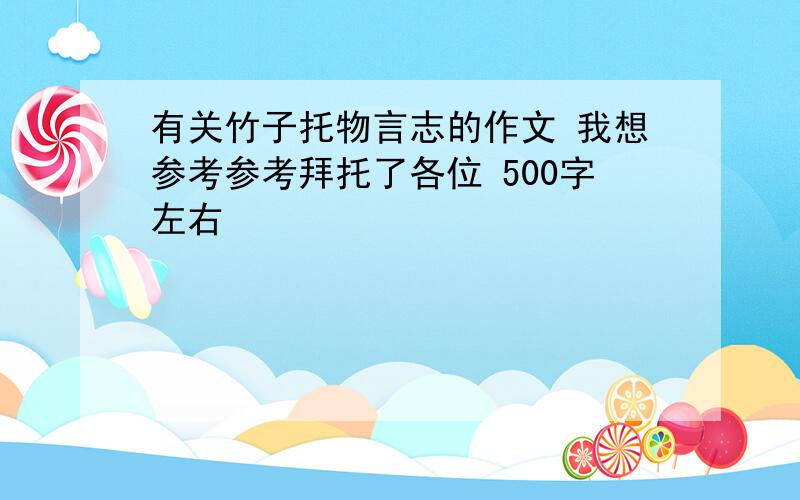 有关竹子托物言志的作文 我想参考参考拜托了各位 500字左右